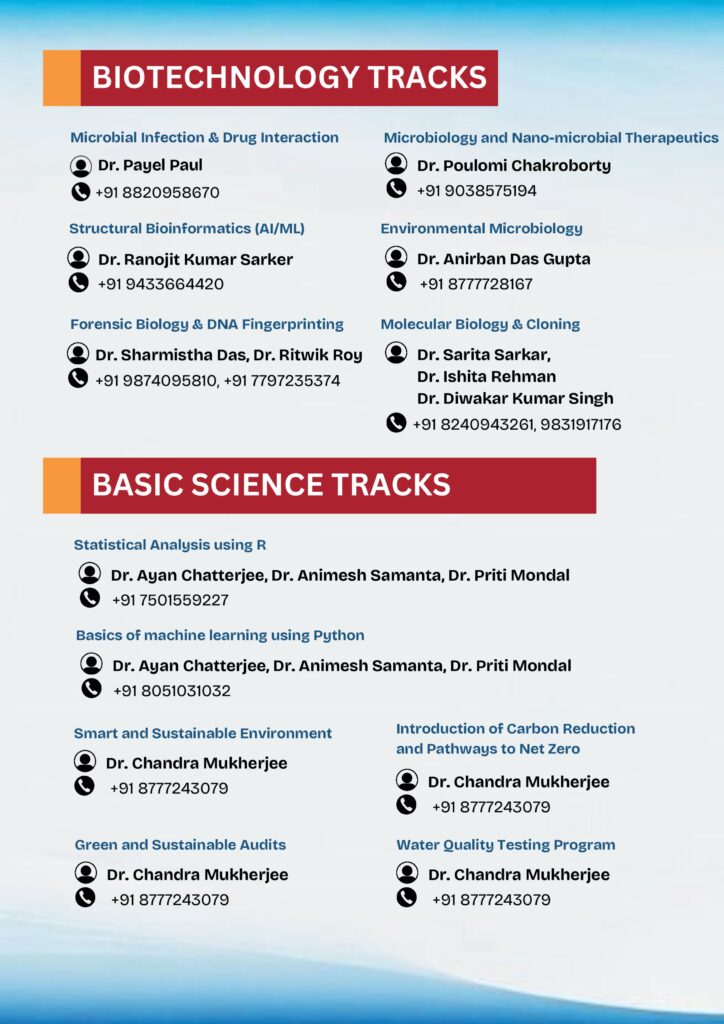 BIOTECHNOLOGY TRACKS

Microbial Infection & Drug Interaction
Dr. Payel Paul
+91 8820958670

Structural Bioinformatics (AI/ML)
Dr. Ranojit Kumar Sarker
+91 9433664420

Forensic Biology & DNA Fingerprinting
Dr. Sharmistha Das, Dr. Ritwik Roy
+91 9874095810, +91 7797235374

Microbiology and Nano-microbial Therapeutics
Dr. Poulomi Chakroborty
+91 9038575194

Environmental Microbiology
Dr. Anirban Das Gupta
+91 8777728167

Molecular Biology & Cloning
Dr. Sarita Sarkar,
Dr. Ishita Rehman
Dr. Diwakar Kumar Singh
+91 8240943261, 9831917176

BASIC SCIENCE TRACKS

Statistical Analysis using R
Dr. Ayan Chatterjee, Dr. Animesh Samanta, Dr. Priti Mondal
+91 7501559227

Basics of machine learning using Python
Dr. Ayan Chatterjee, Dr. Animesh Samanta, Dr. Priti Mondal
+91 8051031032

Smart and Sustainable Environment
Dr. Chandra Mukherjee
+91 8777243079

Green and Sustainable Audits
Dr. Chandra Mukherjee
+91 8777243079

Introduction of Carbon Reduction and Pathways to Net Zero
Dr. Chandra Mukherjee
+91 8777243079

Water Quality Testing Program
Dr. Chandra Mukherjee
+91 8777243079